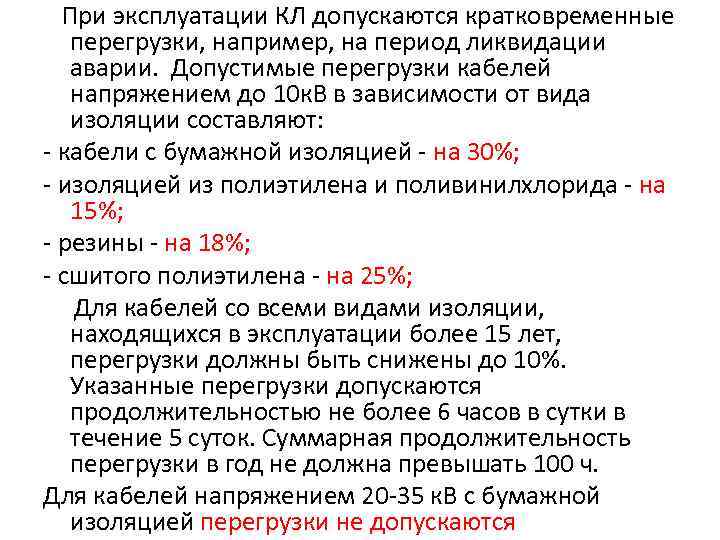 При эксплуатации КЛ допускаются кратковременные перегрузки, например, на период ликвидации аварии. Допустимые перегрузки кабелей напряжением до 10кВ в зависимости от вида изоляции составляют:

- кабели с бумажной изоляцией - на 30%;

- изоляцией из полиэтилена и поливинилхлорида - на 15%;

- резины - на 18%;

- сшитого полиэтилена - на 25%;

Для кабелей со всеми видами изоляции, находящихся в эксплуатации более 15 лет, перегрузки должны быть снижены до 10%. Указанные перегрузки допускаются продолжительностью не более 6 часов в сутки в течение 5 суток. Суммарная продолжительность перегрузки в год не должна превышать 100 ч.

Для кабелей напряжением 20-35 кВ с бумажной изоляцией перегрузки не допускаются